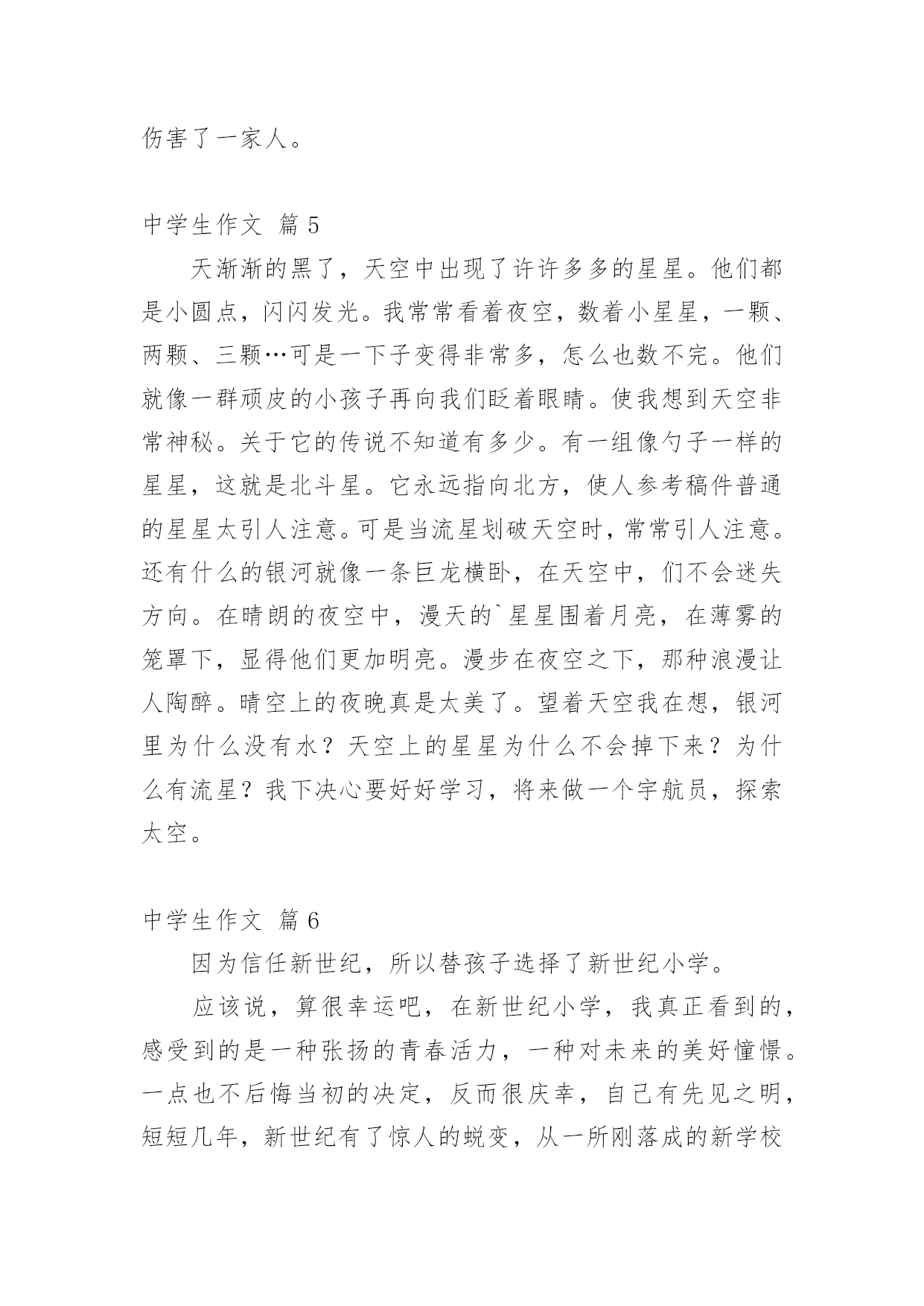 伤害了一家人。

中学生作文 篇 5

天渐渐的黑了，天空中出现了许许多多的星星。他们都是小圆点，闪闪发光。我常常看着夜空，数着小星星，一颗、两颗、三颗…可是一下子变得非常多，怎么也数不完。他们就像一群顽皮的小孩子再向我们眨着眼睛。使我想到天空非常神秘。关于它的传说不知道有多少。有一组像勺子一样的星星，这就是北斗星。它永远指向北方，使人参考稿件普通的星星太引人注意。可是当流星划破天空时，常常引人注意。还有什么的银河就像一条巨龙横卧，在天空中，们不会迷失方向。在晴朗的夜空中，漫天的`星星围着月亮，在薄雾的笼罩下，显得他们更加明亮。漫步在夜空之下，那种浪漫让人陶醉。晴空上的夜晚真是太美了。望着天空我在想，银河里为什么没有水？天空上的星星为什么不会掉下来？为什么有流星？我下决心要好好学习，将来做一个宇航员，探索太空。

中学生作文 篇 6

因为信任新世纪，所以替孩子选择了新世纪小学。

应该说，算很幸运吧，在新世纪小学，我真正看到的，感受到的是一种张扬的青春活力，一种对未来的美好憧憬。一点也不后悔当初的决定，反而很庆幸，自己有先见之明，短短几年，新世纪有了惊人的蜕变，从一所刚落成的新学校